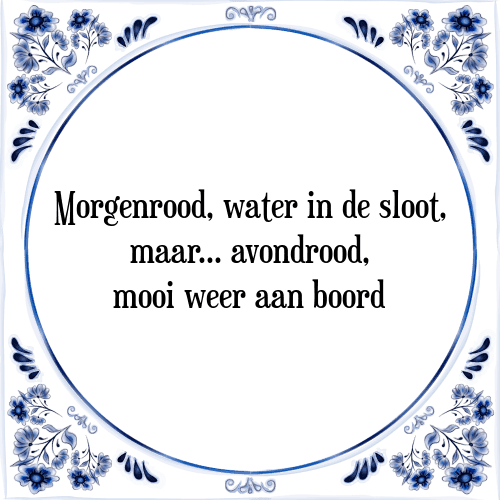 Morgenrood, water in de sloot,
maar... avondrood,
mooi weer aan boord